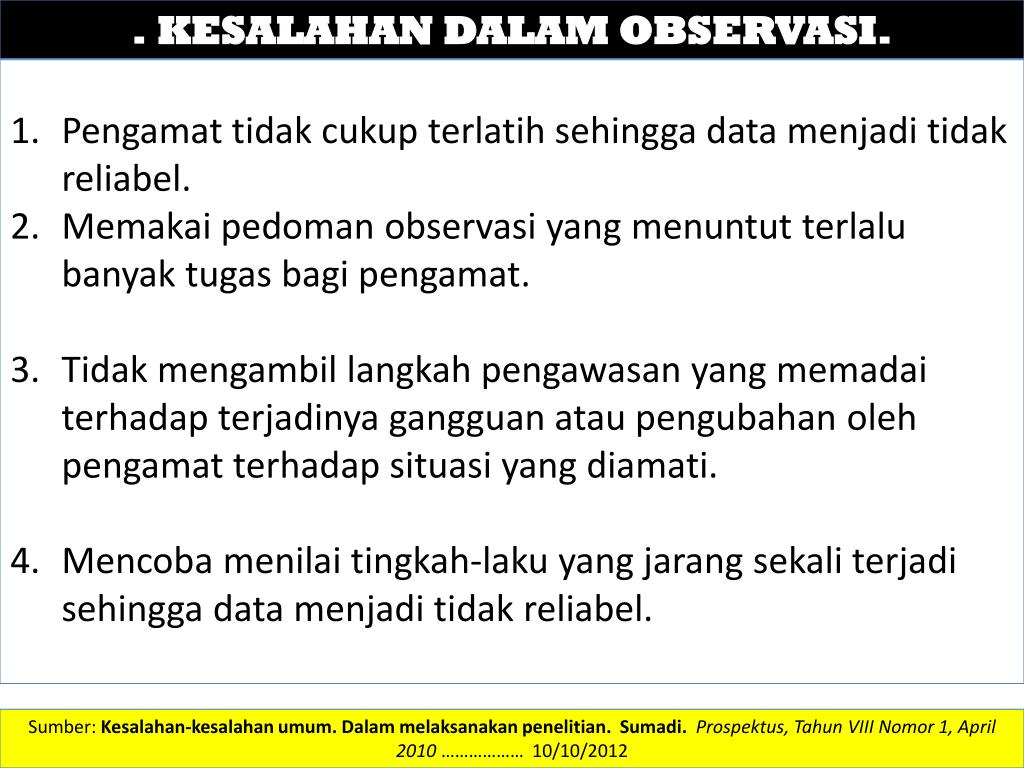 . KESALAHAN DALAM OBSERVASI.

1. Pengamat tidak cukup terlatih sehingga data menjadi tidak reliabel.
2. Memakai pedoman observasi yang menuntut terlalu banyak tugas bagi pengamat.

3. Tidak mengambil langkah pengawasan yang memadai terhadap terjadinya gangguan atau pengubahan oleh pengamat terhadap situasi yang diamati.

4. Mencoba menilai tingkah-laku yang jarang sekali terjadi sehingga data menjadi tidak reliabel.

Sumber: Kesalahan-kesalahan umum. Dalam melaksanakan penelitian. Sumadi. Prospektus, Tahun VIII Nomor 1, April 2010 ……………… 10/10/2012